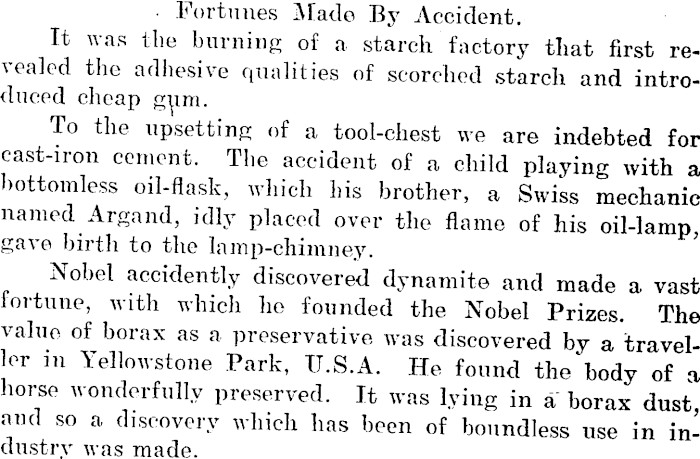 Fortunes Made By Accident.

It was the burning of a starch factory that first revealed the adhesive qualities of scorched starch and introduced cheap gum.

To the upsetting of a tool-chest we are indebted for cast-iron cement. The accident of a child playing with a bottomless oil-flask, which his brother, a Swiss mechanic named Argand, idly placed over the flame of his oil-lamp, gave birth to the lamp-chimney.

Nobel accidently discovered dynamite and made a vast fortune, with which he founded the Nobel Prizes. The value of borax as a preservative was discovered by a traveller in Yellowstone Park, U.S.A. He found the body of a horse wonderfully preserved. It was lying in a borax dust, and so a discovery which has been of boundless use in industry was made.